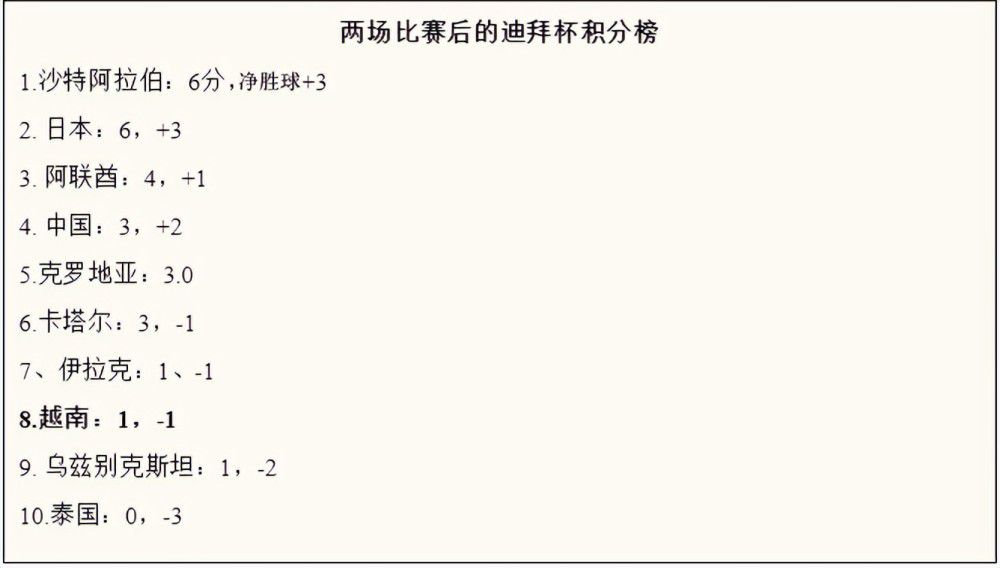 两场比赛后的迪拜杯积分榜

1.沙特阿拉伯：6分，净胜球+3

2. 日本：6，+3

3. 阿联酋：4，+1

4. 中国：3，+2

5.克罗地亚：3.0

6.卡塔尔：3，-1

7、伊拉克：1、-1

8.越南：1，-1

9. 乌兹别克斯坦：1，-2

10.泰国：0，-3